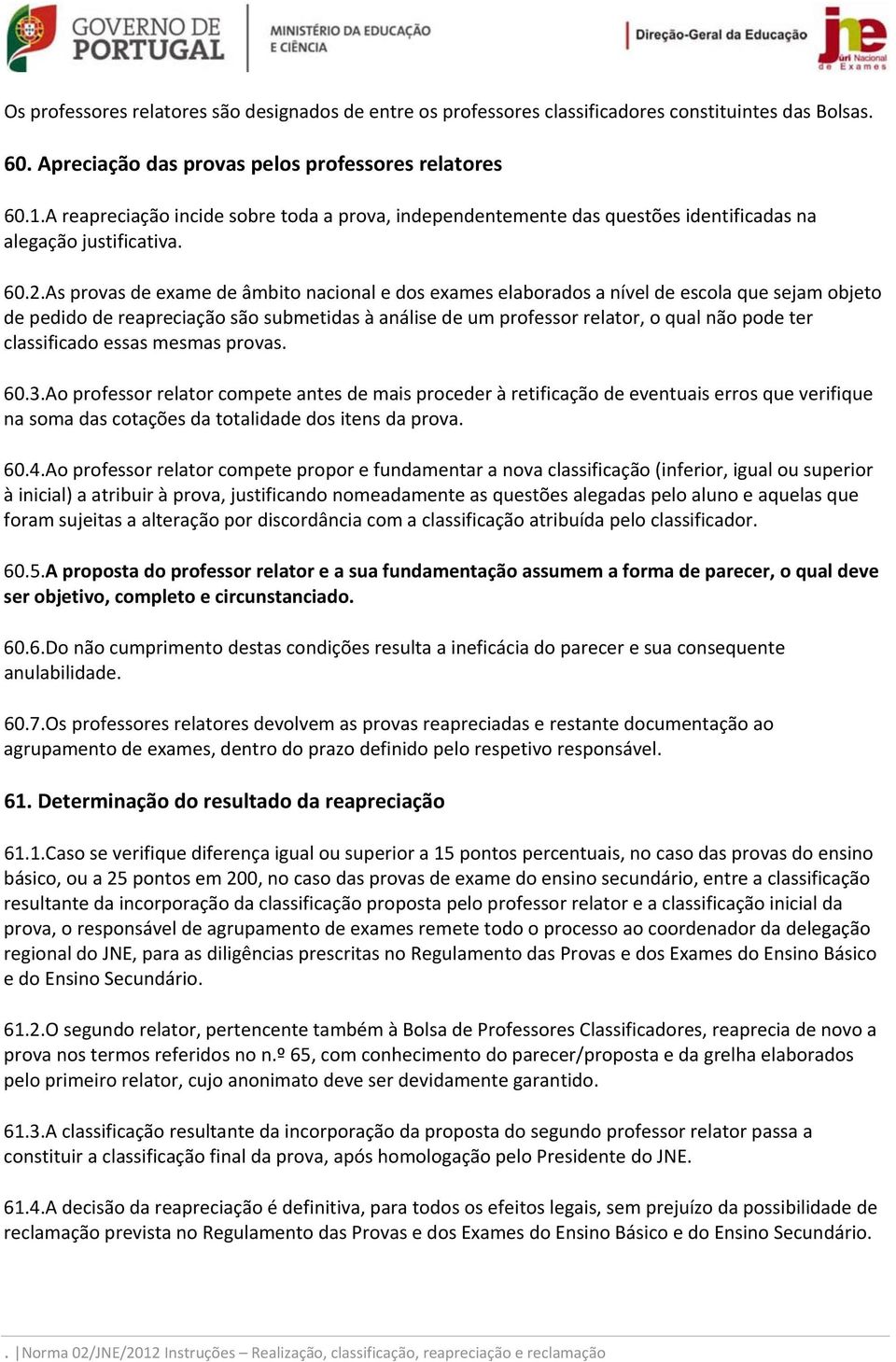 GOVERNO DE PORTUGAL MINISTÉRIO DA EDUCAÇÃO E CIÊNCIA

Direção-Geral da Educação jne Júri Nacional de Exames

Os professores relatores são designados de entre os professores classificadores constituintes das Bolsas.

60. Apreciação das provas pelos professores relatores

60.1.A reapreciação incide sobre toda a prova, independentemente das questões identificadas na alegação justificativa.

60.2.As provas de exame de âmbito nacional e dos exames elaborados a nível de escola que sejam objeto de pedido de reapreciação são submetidas à análise de um professor relator, o qual não pode ter classificado essas mesmas provas.

60.3.Ao professor relator compete antes de mais proceder à retificação de eventuais erros que verifique na soma das cotações da totalidade dos itens da prova.

60.4.Ao professor relator compete propor e fundamentar a nova classificação (inferior, igual ou superior à inicial) a atribuir à prova, justificando nomeadamente as questões alegadas pelo aluno e aquelas que foram sujeitas a alteração por discordância com a classificação atribuída pelo classificador.

60.5.A proposta do professor relator e a sua fundamentação assumem a forma de parecer, o qual deve ser objetivo, completo e circunstanciado.

60.6.Do não cumprimento destas condições resulta a ineficácia do parecer e sua consequente anulabilidade.

60.7.Os professores relatores devolvem as provas reapreciadas e restante documentação ao agrupamento de exames, dentro do prazo definido pelo respetivo responsável.

61. Determinação do resultado da reapreciação

61.1.Caso se verifique diferença igual ou superior a 15 pontos percentuais, no caso das provas do ensino básico, ou a 25 pontos em 200, no caso das provas de exame do ensino secundário, entre a classificação resultante da incorporação da classificação proposta pelo professor relator e a classificação inicial da prova, o responsável de agrupamento de exames remete todo o processo ao coordenador da delegação regional do JNE, para as diligências prescritas no Regulamento das Provas e dos Exames do Ensino Básico e do Ensino Secundário.

61.2.O segundo relator, pertencente também à Bolsa de Professores Classificadores, reaprecia de novo a prova nos termos referidos no n.º 65, com conhecimento do parecer/proposta e da grelha elaborados pelo primeiro relator, cujo anonimato deve ser devidamente garantido.

61.3.A classificação resultante da incorporação da proposta do segundo professor relator passa a constituir a classificação final da prova, após homologação pelo Presidente do JNE.

61.4.A decisão da reapreciação é definitiva, para todos os efeitos legais, sem prejuízo da possibilidade de reclamação prevista no Regulamento das Provas e dos Exames do Ensino Básico e do Ensino Secundário.

. |Norma 02/JNE/2012 Instruções – Realização, classificação, reapreciação e reclamação